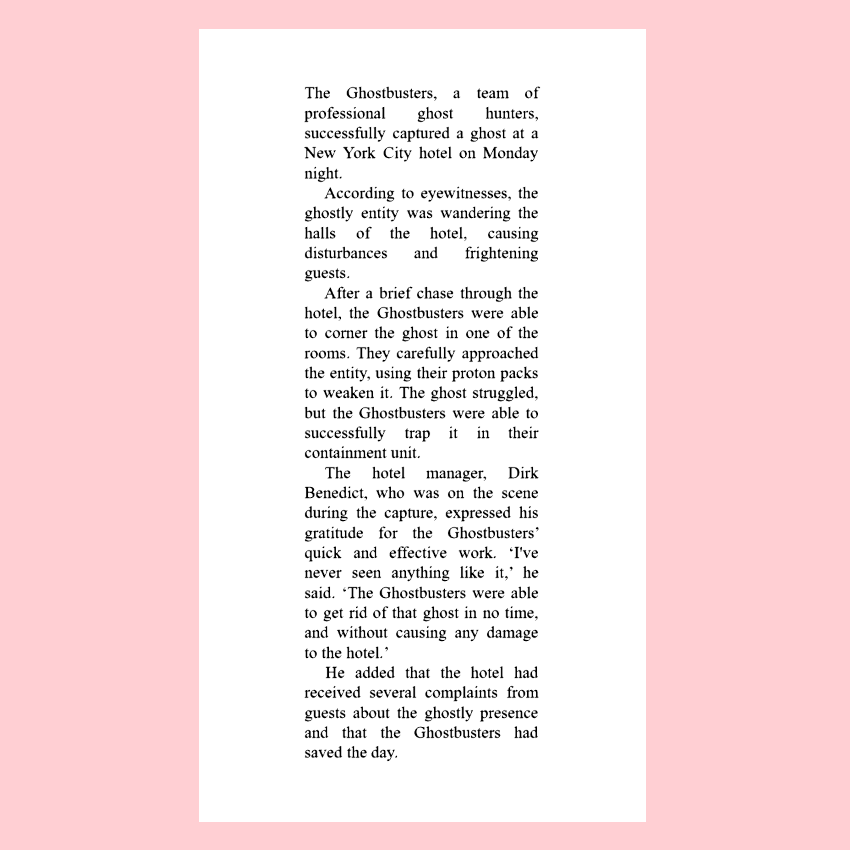 The Ghostbusters, a team of professional ghost hunters, successfully captured a ghost at a New York City hotel on Monday night.

According to eyewitnesses, the ghostly entity was wandering the halls of the hotel, causing disturbances and frightening guests.

After a brief chase through the hotel, the Ghostbusters were able to corner the ghost in one of the rooms. They carefully approached the entity, using their proton packs to weaken it. The ghost struggled, but the Ghostbusters were able to successfully trap it in their containment unit.

The hotel manager, Dirk Benedict, who was on the scene during the capture, expressed his gratitude for the Ghostbusters' quick and effective work. 'I've never seen anything like it,' he said. 'The Ghostbusters were able to get rid of that ghost in no time, and without causing any damage to the hotel.'

He added that the hotel had received several complaints from guests about the ghostly presence and that the Ghostbusters had saved the day.